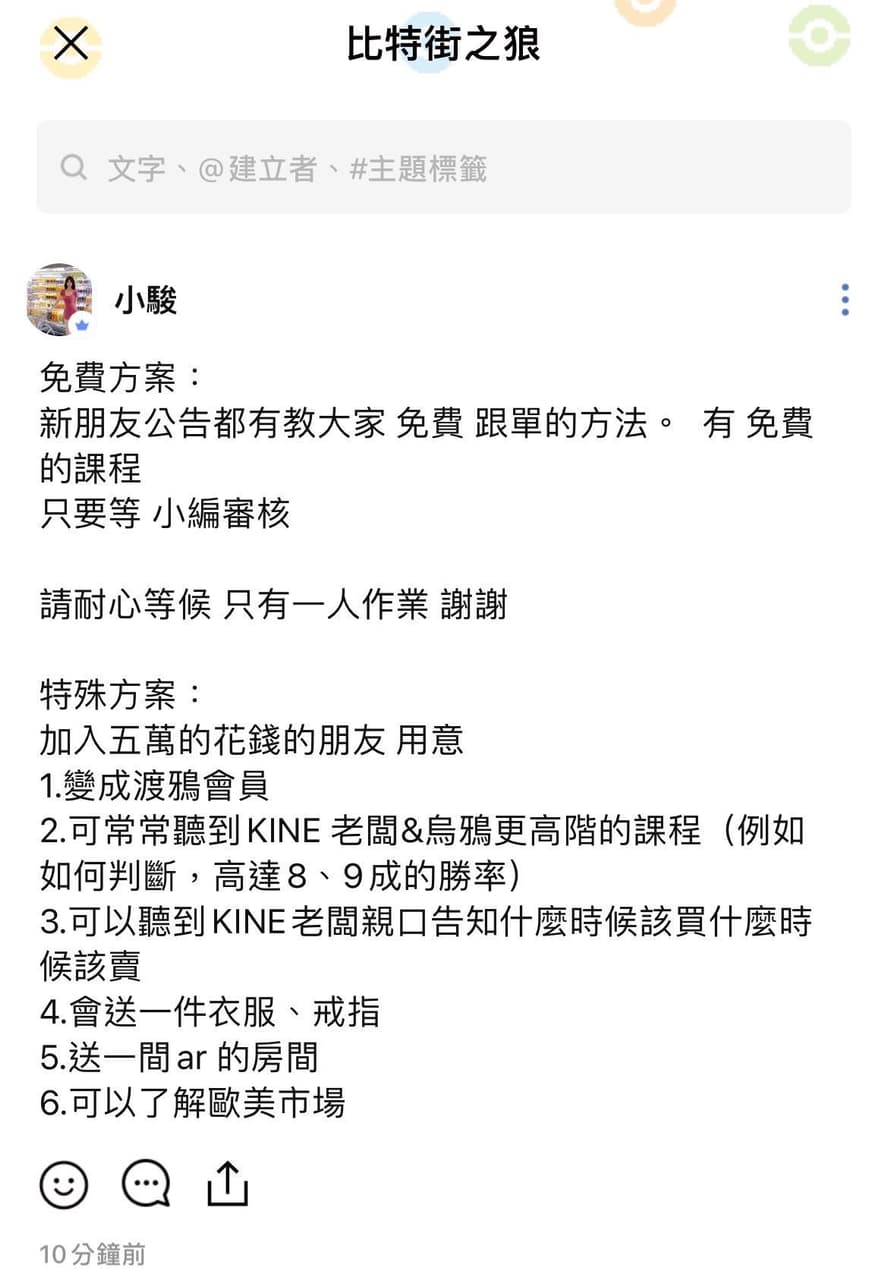 比特街之狼

文字、@建立者、#主題標籤

小駿

免費方案：
新朋友公告都有教大家 免費 跟單的方法。 有 免費的課程
只要等 小編審核

請耐心等候 只有一人作業 謝謝

特殊方案：
加入五萬的花錢的朋友 用意
1.變成渡鴉會員
2.可常常聽到KINE 老闆&烏鴉更高階的課程（例如如何判斷，高達8、9成的勝率）
3.可以聽到KINE老闆親口告知什麼時候該買什麼時候該賣
4.會送一件衣服、戒指
5.送一間ar 的房間
6.可以了解歐美市場

10分鐘前